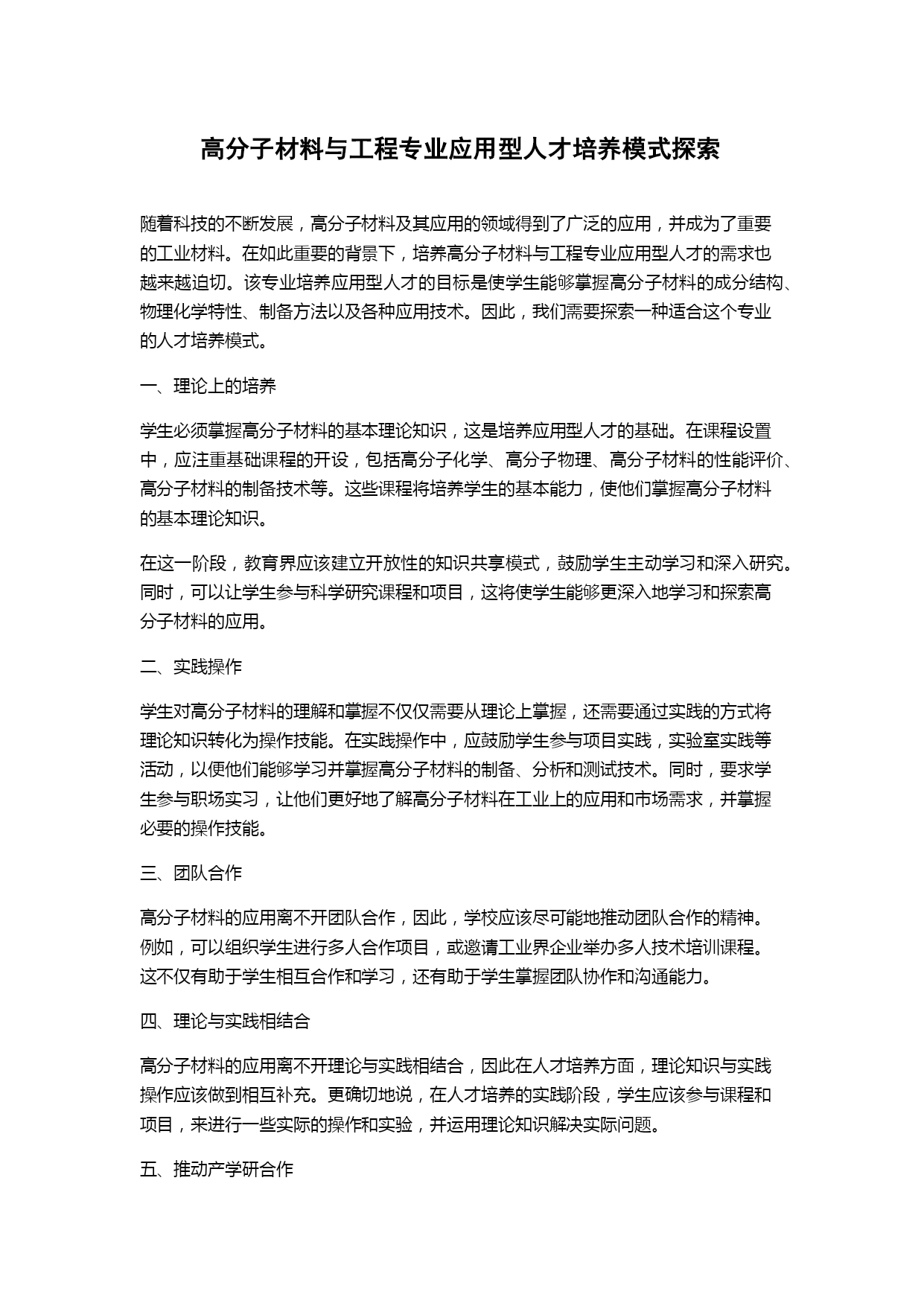 高分子材料与工程专业应用型人才培养模式探索

随着科技的不断发展，高分子材料及其应用的领域得到了广泛的应用，并成为了重要的工业材料。在如此重要的背景下，培养高分子材料与工程专业应用型人才的需求也越来越迫切。该专业培养应用型人才的目标是使学生能够掌握高分子材料的成分结构、物理化学特性、制备方法以及各种应用技术。因此，我们需要探索一种适合这个专业的人才培养模式。

一、理论上的培养

学生必须掌握高分子材料的基本理论知识，这是培养应用型人才的基础。在课程设置中，应注重基础课程的开设，包括高分子化学、高分子物理、高分子材料的性能评价、高分子材料的制备技术等。这些课程将培养学生的基本能力，使他们掌握高分子材料的基本理论知识。

在这一阶段，教育界应该建立开放性的知识共享模式，鼓励学生主动学习和深入研究。同时，可以让学生参与科学研究课程和项目，这将使学生能够更深入地学习和探索高分子材料的应用。

二、实践操作

学生对高分子材料的理解和掌握不仅仅需要从理论上掌握，还需要通过实践的方式将理论知识转化为操作技能。在实践操作中，应鼓励学生参与项目实践，实验室实践等活动，以便他们能够学习并掌握高分子材料的制备、分析和测试技术。同时，要求学生参与职场实习，让他们更好地了解高分子材料在工业上的应用和市场需求，并掌握必要的操作技能。

三、团队合作

高分子材料的应用离不开团队合作，因此，学校应该尽可能地推动团队合作的精神。例如，可以组织学生进行多人合作项目，或邀请工业界企业举办多人技术培训课程。这不仅有助于学生相互合作和学习，还有助于学生掌握团队协作和沟通能力。

四、理论与实践相结合

高分子材料的应用离不开理论与实践相结合，因此在人才培养方面，理论知识与实践操作应该做到相互补充。更确切地说，在人才培养的实践阶段，学生应该参与课程和项目，来进行一些实际的操作和实验，并运用理论知识解决实际问题。

五、推动产学研合作